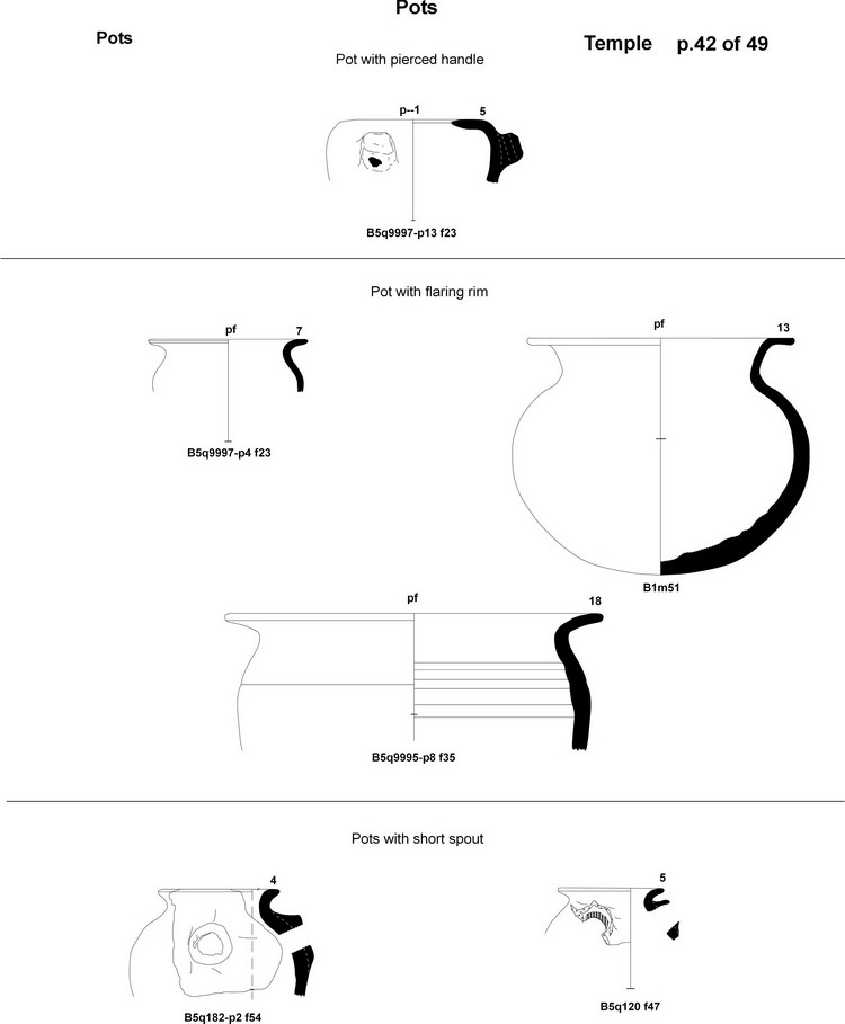 Pots

Pots

Temple p.42 of 49

Pot with pierced handle

p--1

5

B5q9997-p13 f23

Pot with flaring rim

pf

7

B5q9997-p4 f23

pf

13

B1m51

pf

18

B5q9995-p8 f35

Pots with short spout

4

B5q182-p2 f54

5

B5q120 f47